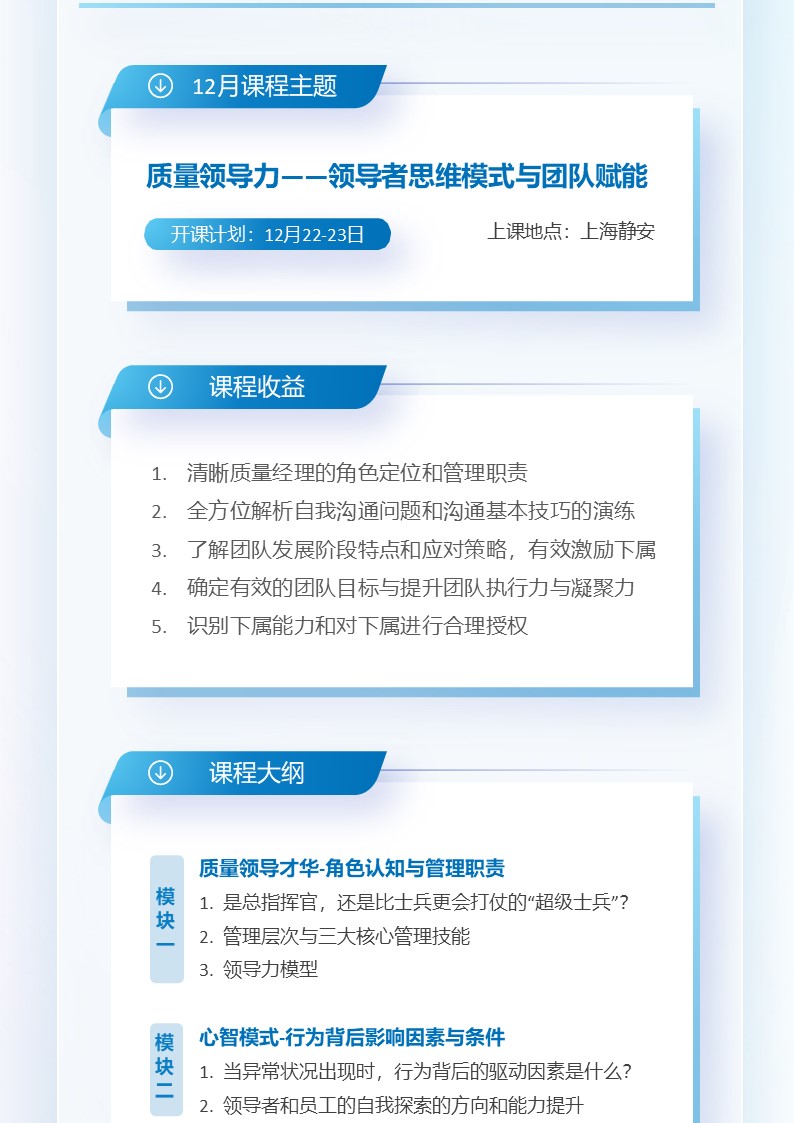 12月课程主题

质量领导力——领导者思维模式与团队赋能

开课计划：12月22-23日

上课地点：上海静安

课程收益

1. 清晰质量经理的角色定位和管理职责
2. 全方位解析自我沟通问题和沟通基本技巧的演练
3. 了解团队发展阶段特点和应对策略，有效激励下属
4. 确定有效的团队目标与提升团队执行力与凝聚力
5. 识别下属能力和对下属进行合理授权

课程大纲

模块一

质量领导才华-角色认知与管理职责
1. 是总指挥官，还是比士兵更会打仗的“超级士兵”？
2. 管理层次与三大核心管理技能
3. 领导力模型

模块二

心智模式-行为背后影响因素与条件
1. 当异常状况出现时，行为背后的驱动因素是什么？
2. 领导者和员工的自我探索的方向和能力提升